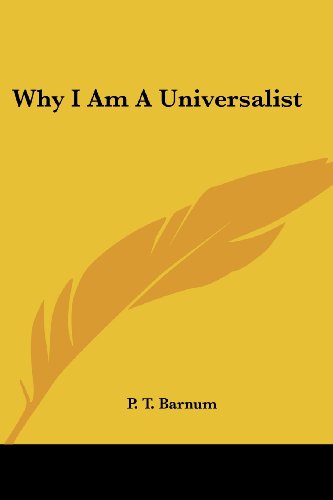 Why I Am A Universalist

P. T. Barnum